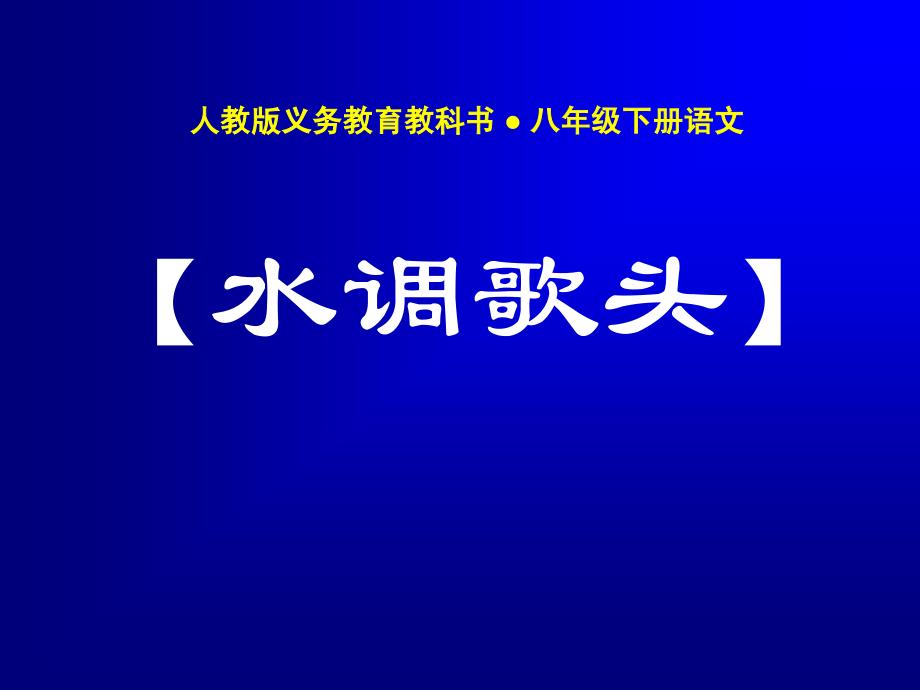 人教版义务教育教科书 ● 八年级下册语文

【水调歌头】